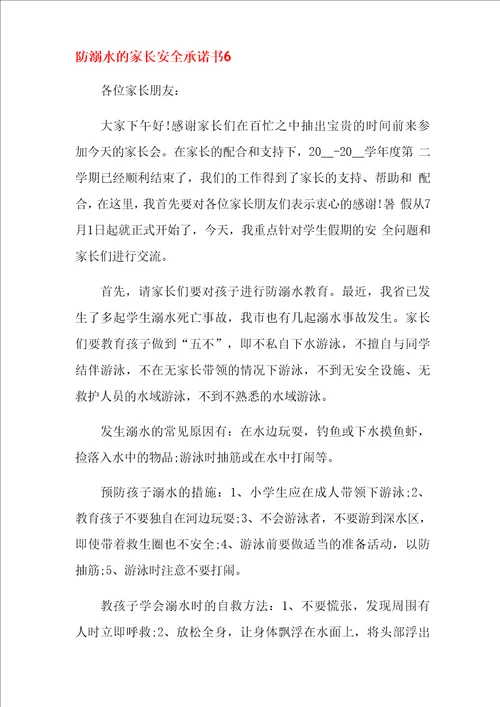 防溺水的家长安全承诺书6

各位家长朋友:

大家下午好!感谢家长们在百忙之中抽出宝贵的时间前来参加今天的家长会。在家长的配合和支持下，20__-20__学年度第 二学期已经顺利结束了，我们的工作得到了家长的支持、帮助和 配合，在这里，我首先要对各位家长朋友们表示衷心的感谢!暑 假从7月1日起就正式开始了，今天，我重点针对学生假期的安 全问题和家长们进行交流。

首先，请家长们要对孩子进行防溺水教育。最近，我省已发生了多起学生溺水死亡事故，我市也有几起溺水事故发生。家长们要教育孩子做到“五不”，即不私自下水游泳，不擅自与同学结伴游泳，不在无家长带领的情况下游泳，不到无安全设施、无救护人员的水域游泳，不到不熟悉的水域游泳。

发生溺水的常见原因有：在水边玩耍，钓鱼或下水摸鱼虾，捡落入水中的物品;游泳时抽筋或在水中打闹等。

预防孩子溺水的措施：1、小学生应在成人带领下游泳;2、教育孩子不要独自在河边玩耍;3、不会游泳者，不要游到深水区，即使带着救生圈也不安全;4、游泳前要做适当的准备活动，以防抽筋;5、游泳时注意不要打闹。

教孩子学会溺水时的自救方法：1、不要慌张，发现周围有人时立即呼救;2、放松全身，让身体飘浮在水面上，将头部浮出